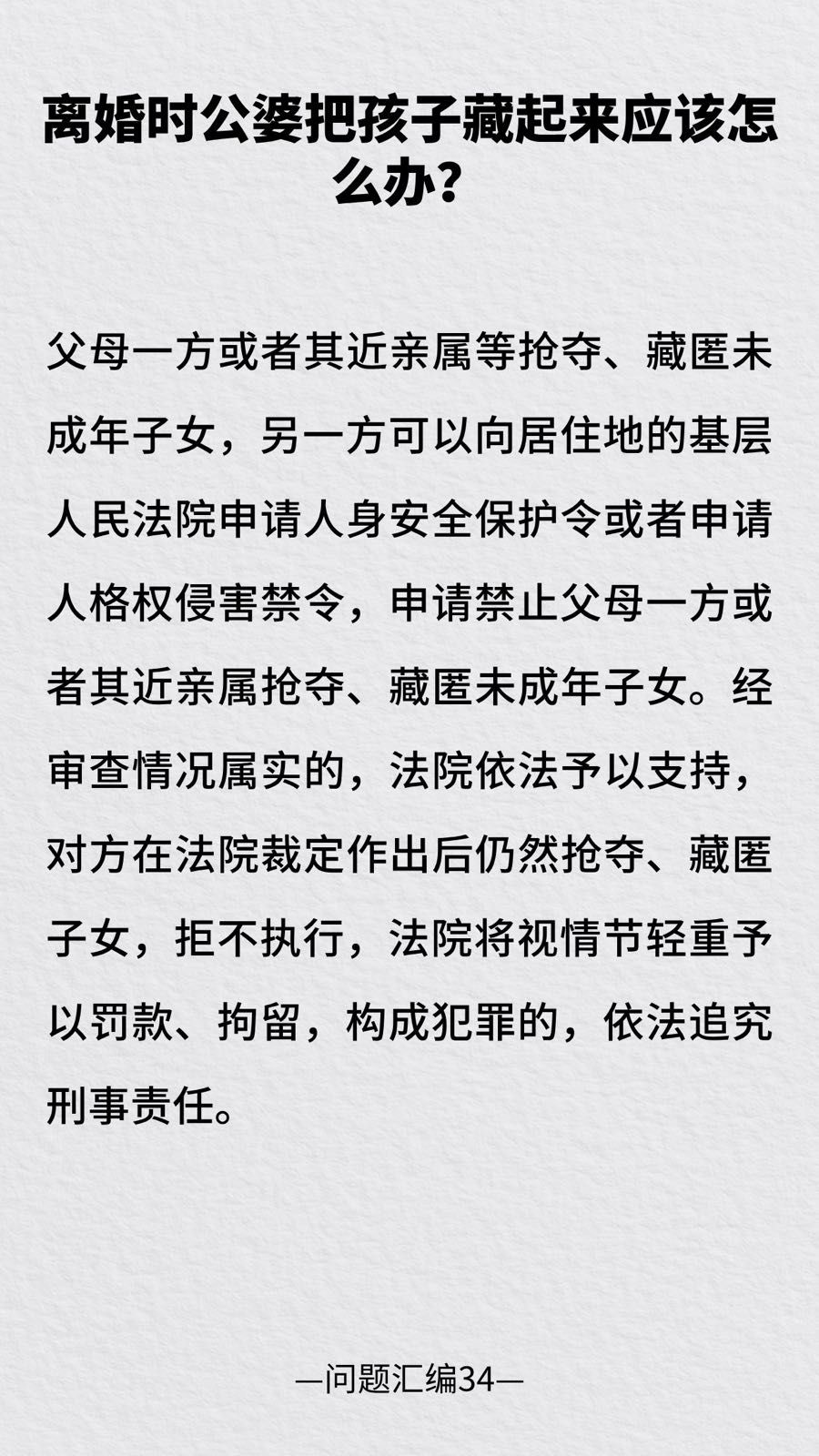 离婚时公婆把孩子藏起来应该怎么办？

父母一方或者其近亲属等抢夺、藏匿未成年子女，另一方可以向居住地的基层人民法院申请人身安全保护令或者申请人格权侵害禁令，申请禁止父母一方或者其近亲属抢夺、藏匿未成年子女。经审查情况属实的，法院依法予以支持，对方在法院裁定作出后仍然抢夺、藏匿子女，拒不执行，法院将视情节轻重予以罚款、拘留，构成犯罪的，依法追究刑事责任。

—问题汇编34—